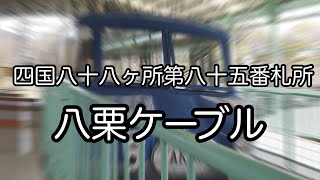 四国八十八ヶ所第八十五番札所

八栗ケーブル